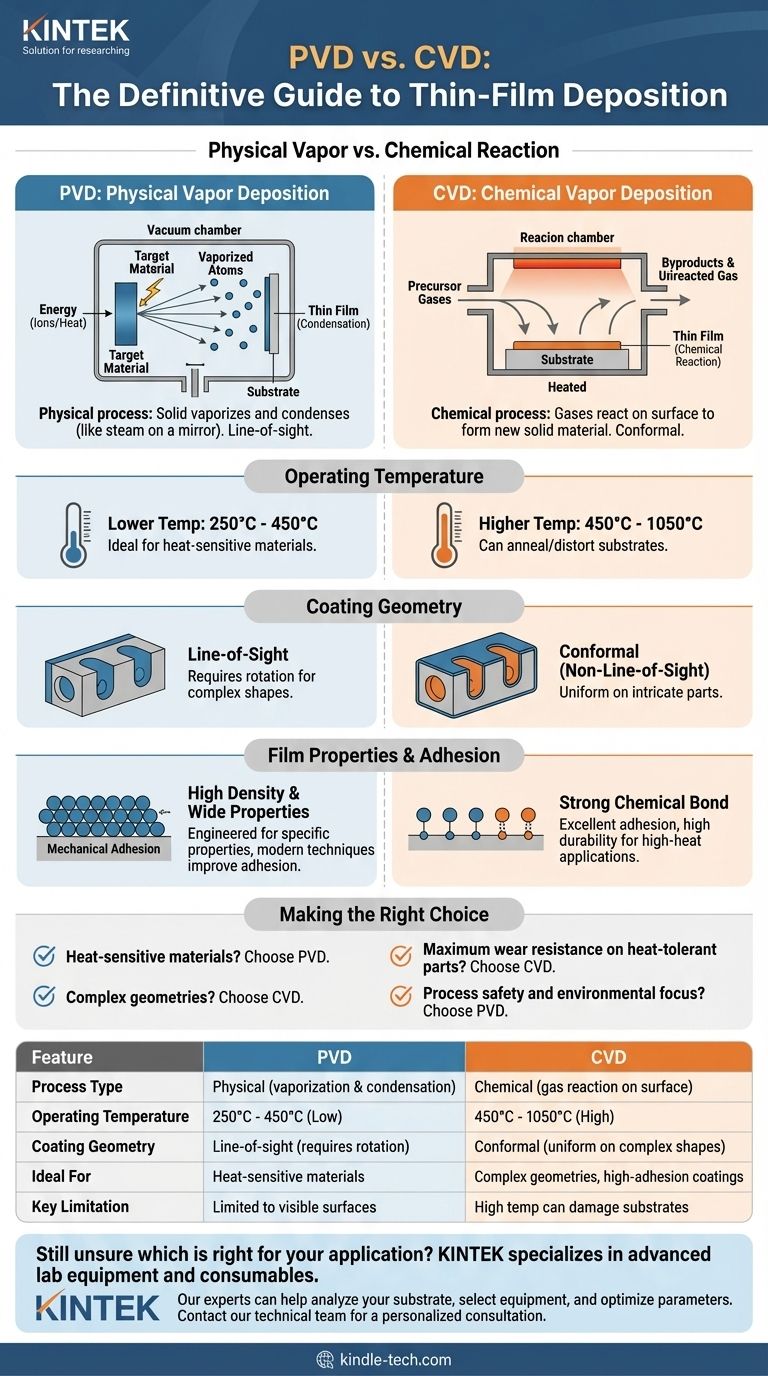 KINTEK
Solution for researching

PVD vs. CVD:
The Definitive Guide to Thin-Film Deposition

Physical Vapor vs. Chemical Reaction

PVD: Physical Vapor Deposition

Vacuum chamber
Target Material
Vaporized Atoms
Energy (Ions/Heat)
Thin Film (Condensation)
Target Material
Substrate

Physical process: Solid vaporizes and condenses (like steam on a mirror). Line-of-sight.

CVD: Chemical Vapor Deposition

Reacion chamber
Precursor Gases
Byproducts & Unreacted Gas
Thin Film (Chemical Reaction)
Substrate
Heated

Chemical process: Gases react on surface to form new solid material. Conformal.

Operating Temperature

Lower Temp: 250°C - 450°C
Ideal for heat-sensitive materials.

Higher Temp: 450°C - 1050°C
Can anneal/distort substrates.

Coating Geometry

Line-of-Sight
Requires rotation for complex shapes.

Conformal (Non-Line-of-Sight)
Uniform on intricate parts.

Film Properties & Adhesion

Mechanical Adhesion

High Density & Wide Properties
Engineered for specific properties, modern techniques improve adhesion.

Strong Chemical Bond
Excellent adhesion, high durability for high-heat applications.

Making the Right Choice

Heat-sensitive materials? Choose PVD.

Complex geometries? Choose CVD.

Maximum wear resistance on heat-tolerant parts? Choose CVD.

Process safety and environmental focus? Choose PVD.

| Feature | PVD | CVD |
|---|---|---|
| Process Type | Physical (vaporization & condensation) | Chemical (gas reaction on surface) |
| Operating Temperature | 250°C - 450°C (Low) | 450°C - 1050°C (High) |
| Coating Geometry | Line-of-sight (requires rotation) | Conformal (uniform on complex shapes) |
| Ideal For | Heat-sensitive materials | Complex geometries, high-adhesion coatings |
| Key Limitation | Limited to visible surfaces | High temp can damage substrates |

Still unsure which is right for your application? KINTEK specializes in advanced lab equipment and consumables.

KINTEK
Our experts can help analyze your substrate, select equipment, and optimize parameters. Contact our technical team for a personalized consultation.

kindle-tech.com